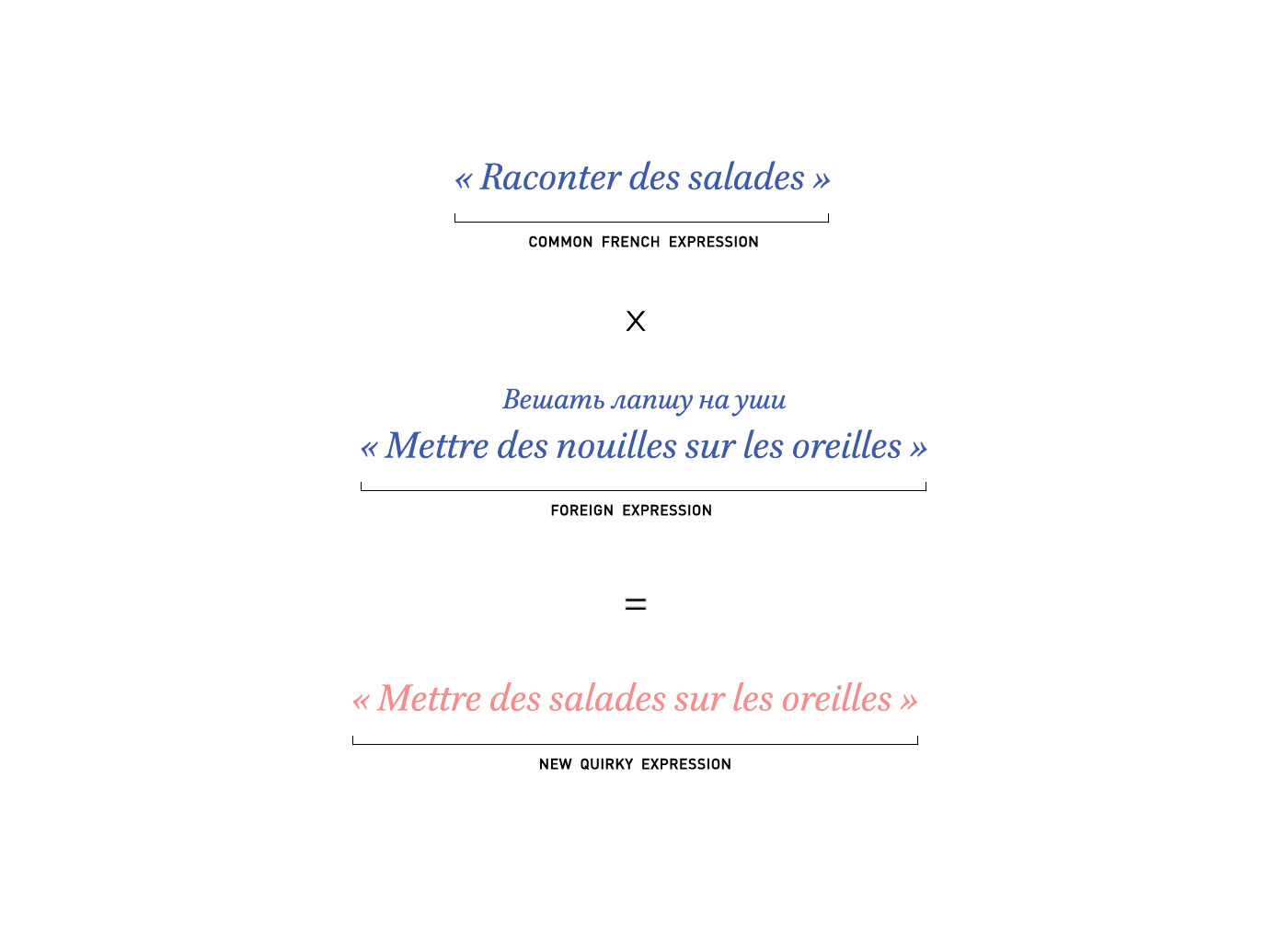 « Raconter des salades »

COMMON FRENCH EXPRESSION

X

Вешать лапшу на уши

« Mettre des nouilles sur les oreilles »

FOREIGN EXPRESSION

=

« Mettre des salades sur les oreilles »

NEW QUIRKY EXPRESSION